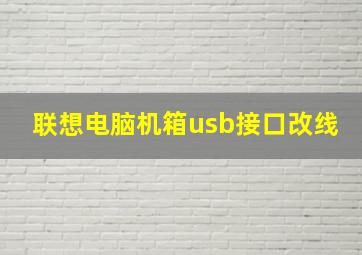 联想电脑机箱usb接口改线